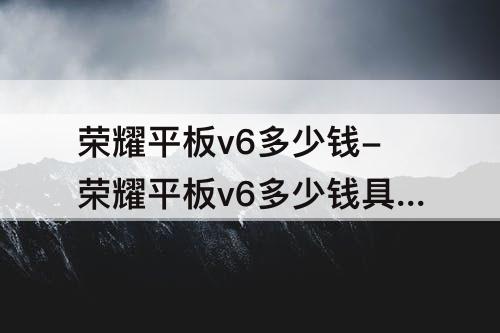 荣耀平板v6多少钱–荣耀平板v6多少钱具...